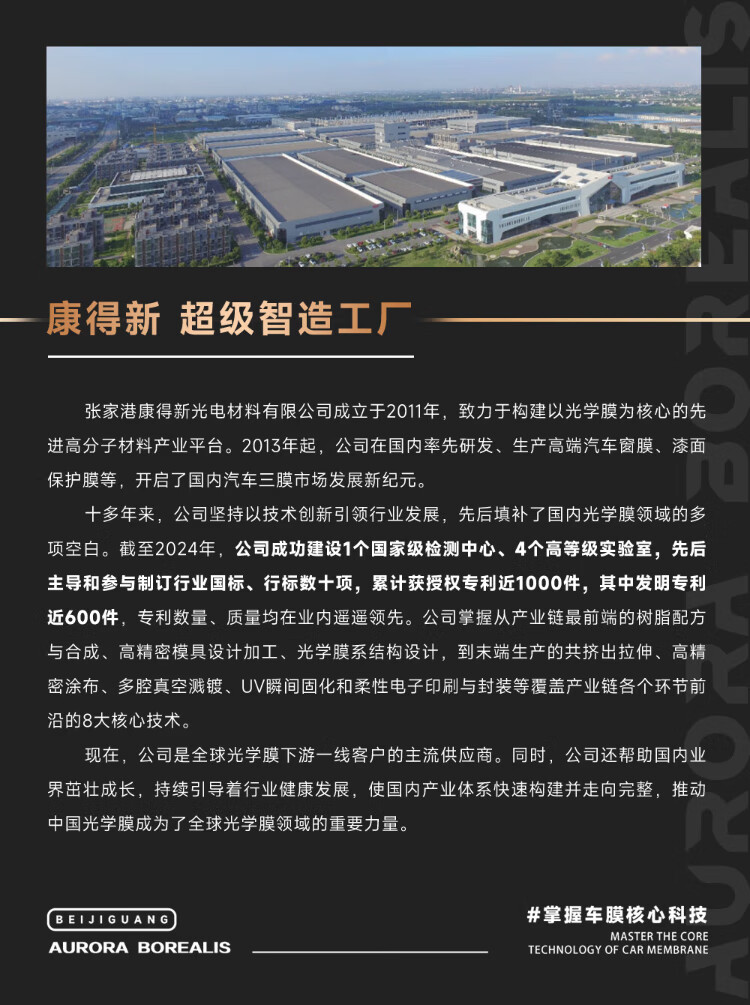 康得新 超级智造工厂

张家港康得新光电材料有限公司成立于2011年，致力于构建以光学膜为核心的先进高分子材料产业平台。2013年起，公司在国内率先研发、生产高端汽车窗膜、漆面保护膜等，开启了国内汽车三膜市场发展新纪元。

十多年来，公司坚持以技术创新引领行业发展，先后填补了国内光学膜领域的多项空白。截至2024年，公司成功建设1个国家级检测中心、4个高等级实验室，先后主导和参与制订行业国标、行标数十项，累计获授权专利近1000件，其中发明专利近600件，专利数量、质量均在业内遥遥领先。公司掌握从产业链最前端的树脂配方与合成、高精密模具设计加工、光学膜系结构设计，到末端生产的共挤出拉伸、高精密涂布、多腔真空溅镀、UV瞬间固化和柔性电子印刷与封装等覆盖产业链各个环节前沿的8大核心技术。

现在，公司是全球光学膜下游一线客户的主流供应商。同时，公司还帮助国内业界茁壮成长，持续引导着行业健康发展，使国内产业体系快速构建并走向完整，推动中国光学膜成为了全球光学膜领域的重要力量。

BEIJIGUANG
AURORA BOREALIS

#掌握车膜核心科技
MASTER THE CORE
TECHNOLOGY OF CAR MEMBRANE

AURORA BOREALIS